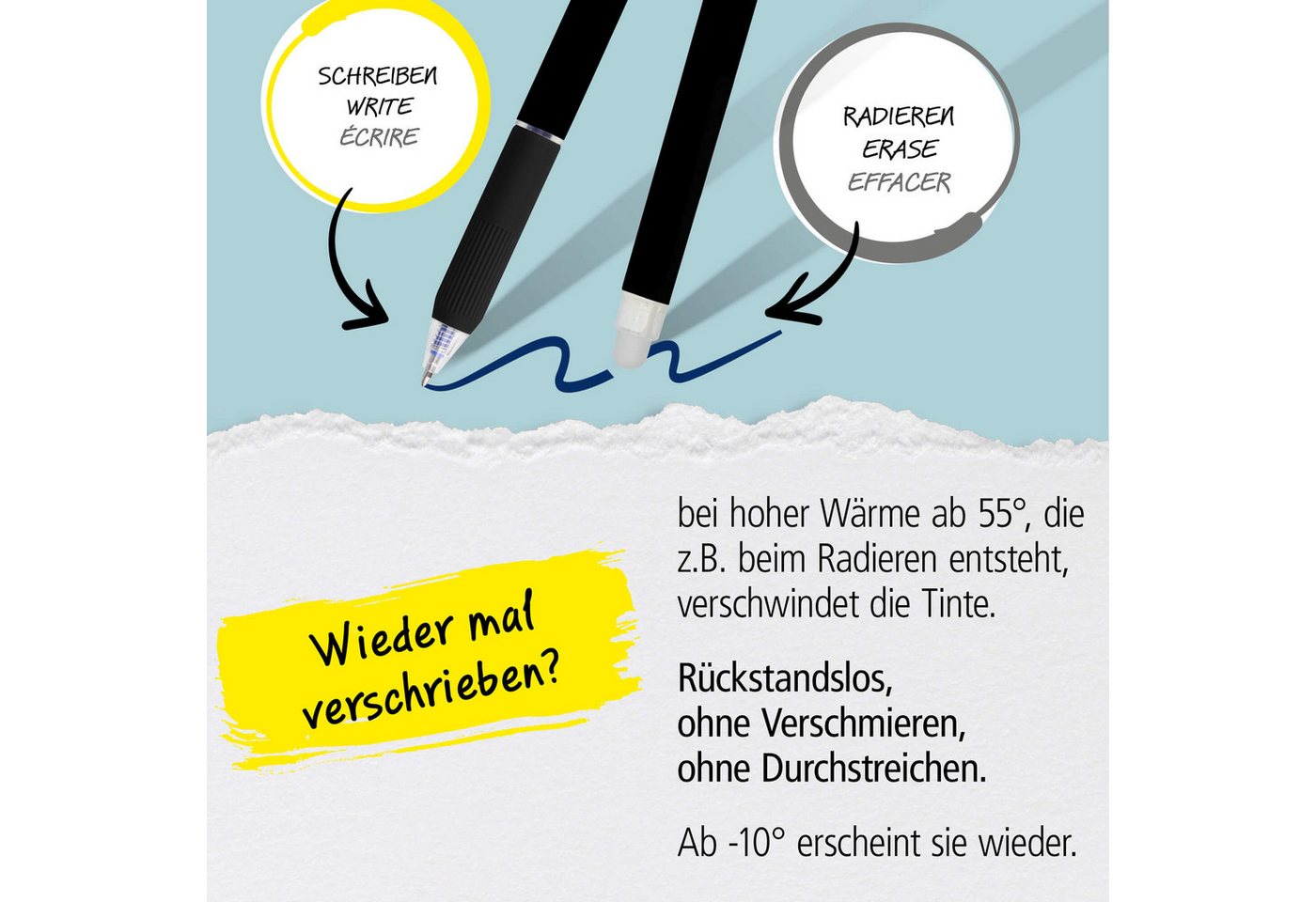 SCHREIBEN
WRITE
ÉCRIRE

RADIEREN
ERASE
EFFACER

Wieder mal verschrieben?

bei hoher Wärme ab 55°, die z.B. beim Radieren entsteht, verschwindet die Tinte.

Rückstandslos, ohne Verschmieren, ohne Durchstreichen.

Ab -10° erscheint sie wieder.